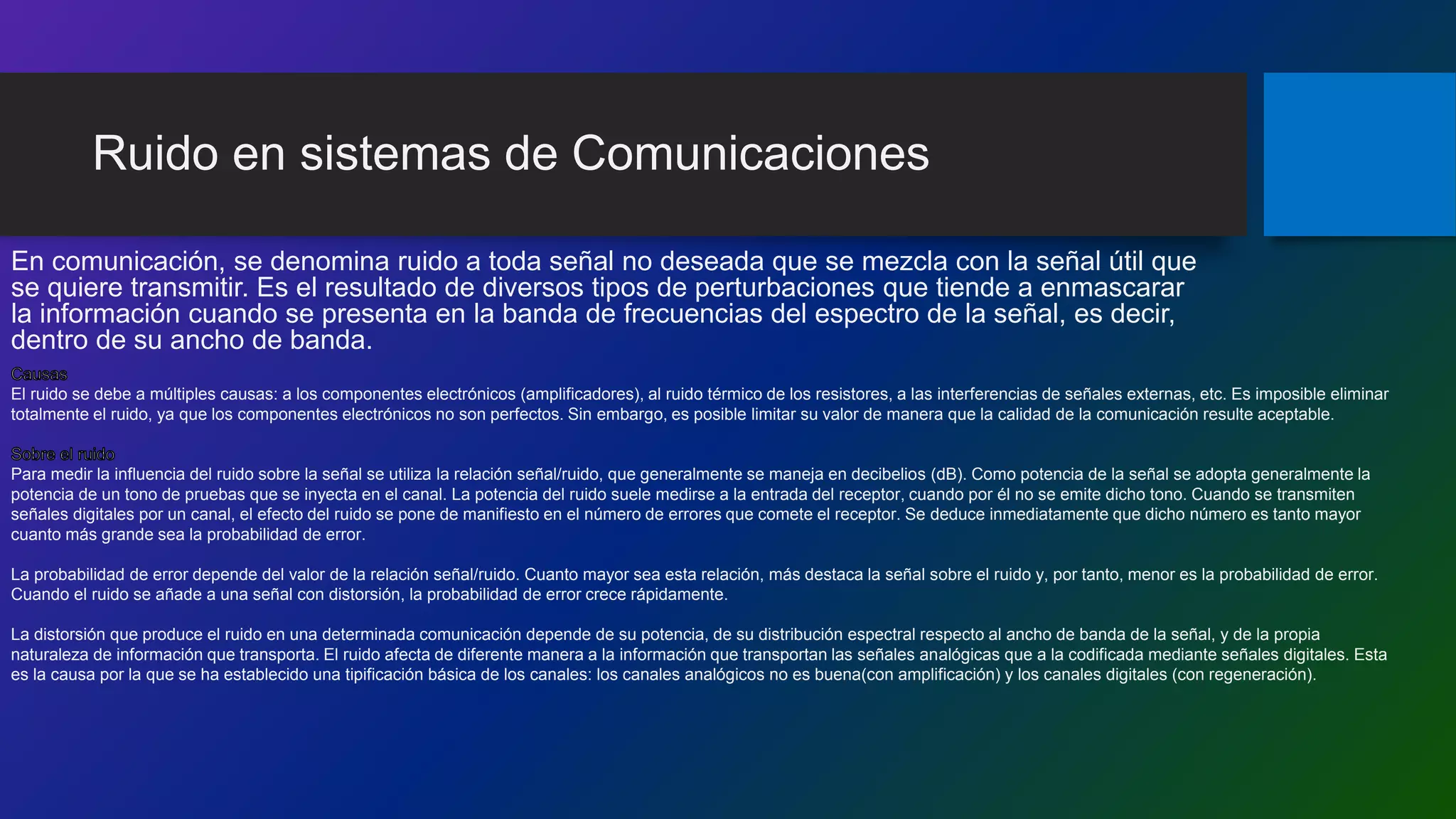 Ruido en sistemas de Comunicaciones

En comunicación, se denomina ruido a toda señal no deseada que se mezcla con la señal útil que se quiere transmitir. Es el resultado de diversos tipos de perturbaciones que tiende a enmascarar la información cuando se presenta en la banda de frecuencias del espectro de la señal, es decir, dentro de su ancho de banda.

Causas
El ruido se debe a múltiples causas: a los componentes electrónicos (amplificadores), al ruido térmico de los resistores, a las interferencias de señales externas, etc. Es imposible eliminar totalmente el ruido, ya que los componentes electrónicos no son perfectos. Sin embargo, es posible limitar su valor de manera que la calidad de la comunicación resulte aceptable.

Sobre el ruido
Para medir la influencia del ruido sobre la señal se utiliza la relación señal/ruido, que generalmente se maneja en decibelios (dB). Como potencia de la señal se adopta generalmente la potencia de un tono de pruebas que se inyecta en el canal. La potencia del ruido suele medirse a la entrada del receptor, cuando por él no se emite dicho tono. Cuando se transmiten señales digitales por un canal, el efecto del ruido se pone de manifiesto en el número de errores que comete el receptor. Se deduce inmediatamente que dicho número es tanto mayor cuanto más grande sea la probabilidad de error.

La probabilidad de error depende del valor de la relación señal/ruido. Cuanto mayor sea esta relación, más destaca la señal sobre el ruido y, por tanto, menor es la probabilidad de error. Cuando el ruido se añade a una señal con distorsión, la probabilidad de error crece rápidamente.

La distorsión que produce el ruido en una determinada comunicación depende de su potencia, de su distribución espectral respecto al ancho de banda de la señal, y de la propia naturaleza de información que transporta. El ruido afecta de diferente manera a la información que transportan las señales analógicas que a la codificada mediante señales digitales. Esta es la causa por la que se ha establecido una tipificación básica de los canales: los canales analógicos no es buena(con amplificación) y los canales digitales (con regeneración).